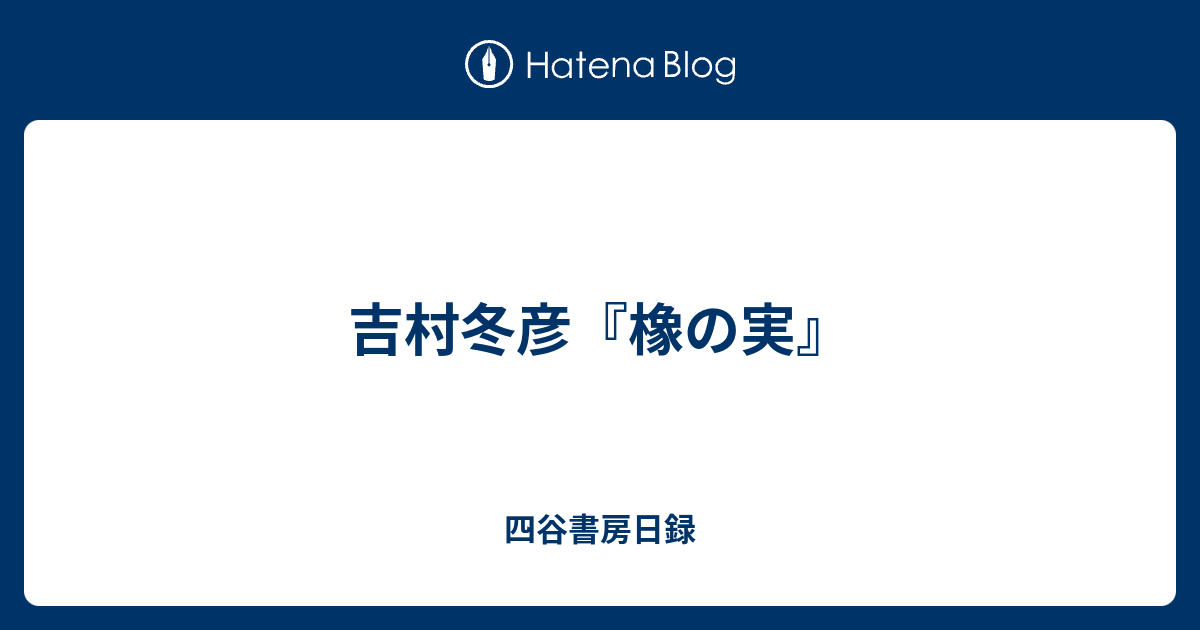 Hatena Blog

吉村冬彦『橡の実』

四谷書房日録